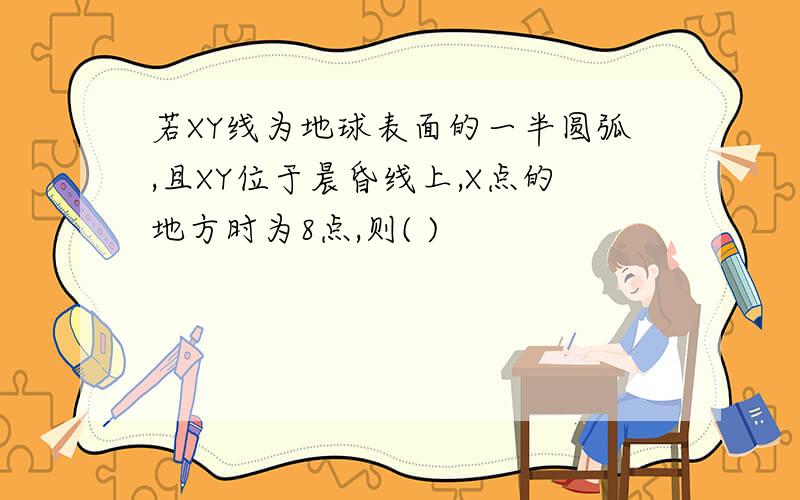 若XY线为地球表面的一半圆弧,且XY位于晨昏线上,X点的地方时为8点,则( )